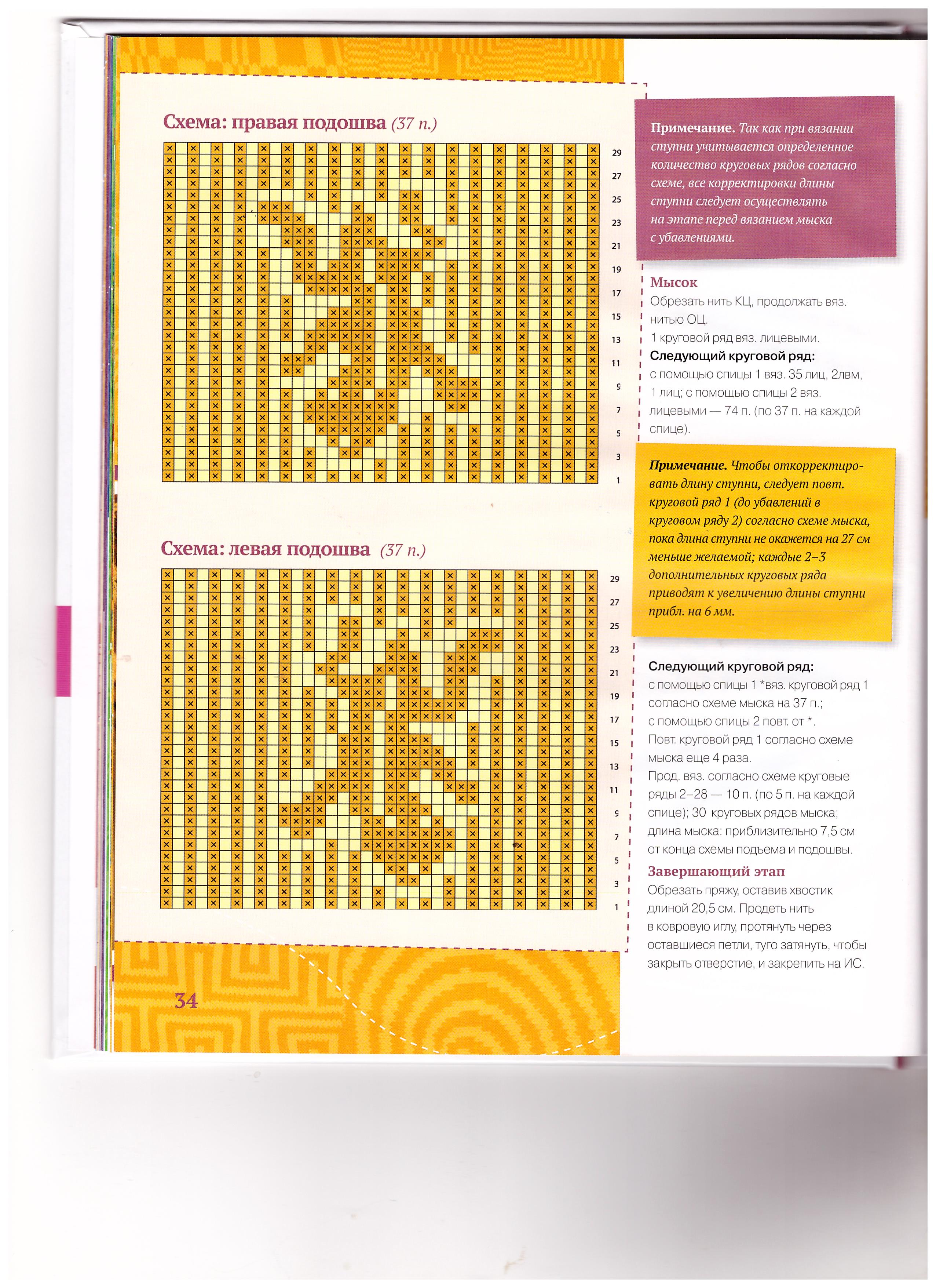 Схема: правая подошва (37 п.)

29
27
25
23
21
19
17
15
13
11
9
7
5
3
1

Схема: левая подошва (37 п.)

29
27
25
23
21
19
17
15
13
11
9
7
5
3
1

34

Примечание. Так как при вязании ступни учитывается определенное количество круговых рядов согласно схеме, все корректировки длины ступни следует осуществлять на этапе перед вязанием мыска с убавлениями.

Мысок
Обрезать нить КЦ, продолжать вяз. нитью ОЦ.
1 круговой ряд вяз. лицевыми.
Следующий круговой ряд:
с помощью спицы 1 вяз. 35 лиц, 2лвм, 1 лиц; с помощью спицы 2 вяз. лицевыми — 74 п. (по 37 п. на каждой спице).

Примечание. Чтобы откорректировать длину ступни, следует повт. круговой ряд 1 (до убавлений в круговом ряду 2) согласно схеме мыска, пока длина ступни не окажется на 27 см меньше желаемой; каждые 2–3 дополнительных круговых ряда приводят к увеличению длины ступни прибл. на 6 мм.

Следующий круговой ряд:
с помощью спицы 1 *вяз. круговой ряд 1 согласно схеме мыска на 37 п.;
с помощью спицы 2 повт. от *.
Повт. круговой ряд 1 согласно схеме мыска еще 4 раза.
Прод. вяз. согласно схеме круговые ряды 2–28 — 10 п. (по 5 п. на каждой спице); 30 круговых рядов мыска; длина мыска: приблизительно 7,5 см от конца схемы подъема и подошвы.

Завершающий этап
Обрезать пряжу, оставив хвостик длиной 20,5 см. Продеть нить в ковровую иглу, протянуть через оставшиеся петли, туго затянуть, чтобы закрыть отверстие, и закрепить на ИС.